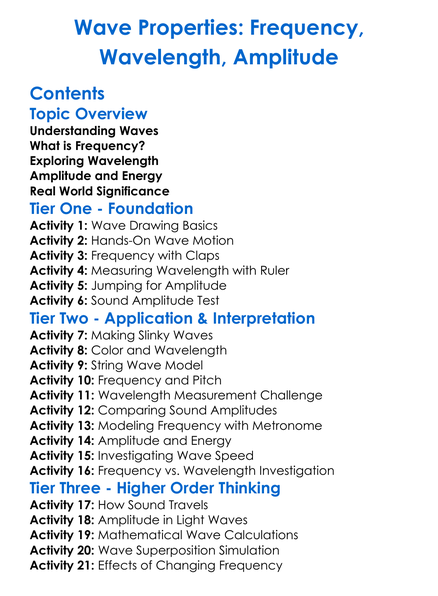 Wave Properties: Frequency, Wavelength, Amplitude

Contents

Topic Overview

Understanding Waves
What is Frequency?
Exploring Wavelength
Amplitude and Energy
Real World Significance

Tier One - Foundation

Activity 1: Wave Drawing Basics
Activity 2: Hands-On Wave Motion
Activity 3: Frequency with Claps
Activity 4: Measuring Wavelength with Ruler
Activity 5: Jumping for Amplitude
Activity 6: Sound Amplitude Test

Tier Two - Application & Interpretation

Activity 7: Making Slinky Waves
Activity 8: Color and Wavelength
Activity 9: String Wave Model
Activity 10: Frequency and Pitch
Activity 11: Wavelength Measurement Challenge
Activity 12: Comparing Sound Amplitudes
Activity 13: Modeling Frequency with Metronome
Activity 14: Amplitude and Energy
Activity 15: Investigating Wave Speed
Activity 16: Frequency vs. Wavelength Investigation

Tier Three - Higher Order Thinking

Activity 17: How Sound Travels
Activity 18: Amplitude in Light Waves
Activity 19: Mathematical Wave Calculations
Activity 20: Wave Superposition Simulation
Activity 21: Effects of Changing Frequency